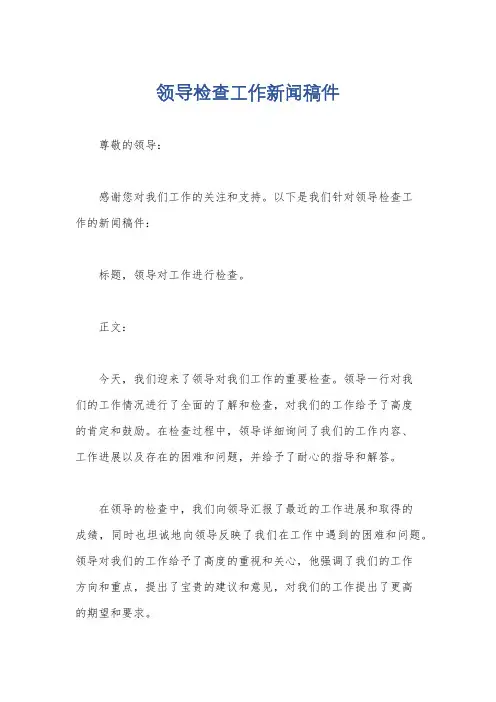 领导检查工作新闻稿件

尊敬的领导：

感谢您对我们工作的关注和支持。以下是我们针对领导检查工作的新闻稿件：

标题，领导对工作进行检查。

正文：

今天，我们迎来了领导对我们工作的重要检查。领导一行对我们的工作情况进行了全面的了解和检查，对我们的工作给予了高度的肯定和鼓励。在检查过程中，领导详细询问了我们的工作内容、工作进展以及存在的困难和问题，并给予了耐心的指导和解答。

在领导的检查中，我们向领导汇报了最近的工作进展和取得的成绩，同时也坦诚地向领导反映了我们在工作中遇到的困难和问题。领导对我们的工作给予了高度的重视和关心，他强调了我们的工作方向和重点，提出了宝贵的建议和意见，对我们的工作提出了更高的期望和要求。